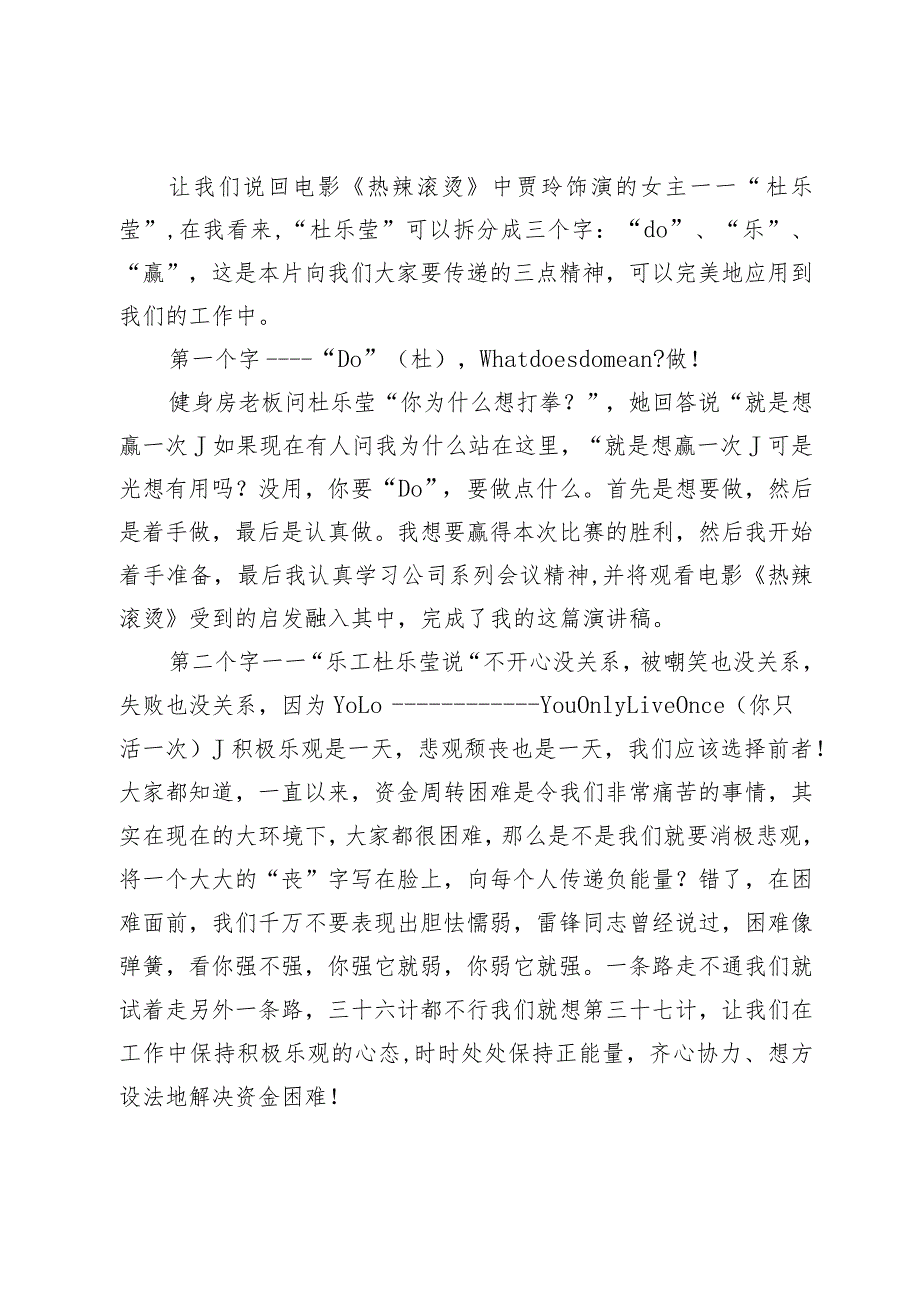 让我们说回电影《热辣滚烫》中贾玲饰演的女主一一“杜乐莹”,在我看来,“杜乐莹”可以拆分成三个字：“do”、“乐”、“赢”，这是本片向我们大家要传递的三点精神，可以完美地应用到我们的工作中。

第一个字----“Do”（杜），Whatdoesdomean?做！

健身房老板问杜乐莹“你为什么想打拳？”，她回答说“就是想赢一次Ｊ如果现在有人问我为什么站在这里，“就是想赢一次Ｊ可是光想有用吗？没用，你要“Do”，要做点什么。首先是想要做，然后是着手做，最后是认真做。我想要赢得本次比赛的胜利，然后我开始着手准备，最后我认真学习公司系列会议精神,并将观看电影《热辣滚烫》受到的启发融入其中，完成了我的这篇演讲稿。

第二个字一一“乐工杜乐莹说“不开心没关系，被嘲笑也没关系，失败也没关系，因为YoLo ------------YouOnlyLiveOnce（你只活一次）Ｊ积极乐观是一天，悲观颓丧也是一天，我们应该选择前者！大家都知道，一直以来，资金周转困难是令我们非常痛苦的事情，其实在现在的大环境下，大家都很困难，那么是不是我们就要消极悲观，将一个大大的“丧”字写在脸上，向每个人传递负能量？错了，在困难面前，我们千万不要表现出胆怯懦弱，雷锋同志曾经说过，困难像弹簧，看你强不强，你强它就弱，你弱它就强。一条路走不通我们就试着走另外一条路，三十六计都不行我们就想第三十七计，让我们在工作中保持积极乐观的心态,时时处处保持正能量，齐心协力、想方设法地解决资金困难！